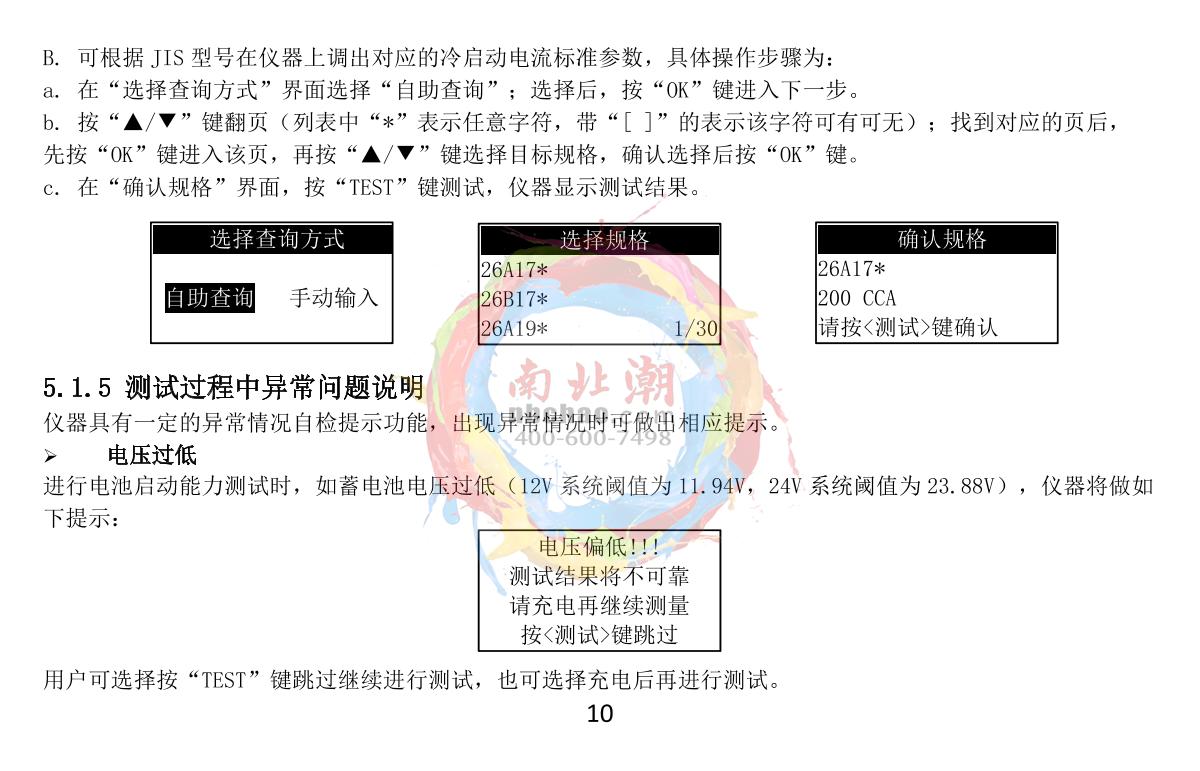 B. 可根据 JIS 型号在仪器上调出对应的冷启动电流标准参数，具体操作步骤为：
a. 在“选择查询方式”界面选择“自助查询”；选择后，按“OK”键进入下一步。
b. 按“▲/▼”键翻页（列表中“*”表示任意字符，带“[ ]”的表示该字符可有可无）；找到对应的页后，先按“OK”键进入该页，再按“▲/▼”键选择目标规格，确认选择后按“OK”键。
c. 在“确认规格”界面，按“TEST”键测试，仪器显示测试结果。

选择查询方式
自助查询 手动输入

选择规格
26A17*
26B17*
26A19* 1/30

确认规格
26A17*
200 CCA
请按<测试>键确认

5.1.5 测试过程中异常问题说明
仪器具有一定的异常情况自检提示功能，出现异常情况时可做出相应提示。

南北潮
400-600-7498

➢ 电压过低
进行电池启动能力测试时，如蓄电池电压过低（12V 系统阈值为 11.94V，24V 系统阈值为 23.88V），仪器将做如下提示：

电压偏低!!!
测试结果将不可靠
请充电再继续测量
按<测试>键跳过

用户可选择按“TEST”键跳过继续进行测试，也可选择充电后再进行测试。
10